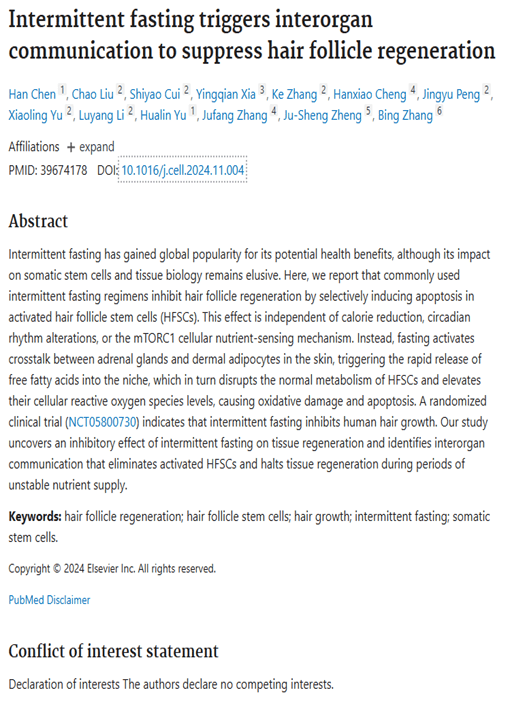 Intermittent fasting triggers interorgan communication to suppress hair follicle regeneration

Han Chen $^1$, Chao Liu $^2$, Shiyao Cui $^2$, Yingqian Xia $^3$, Ke Zhang $^2$, Hanxiao Cheng $^4$, Jingyu Peng $^2$, Xiaoling Yu $^2$, Luyang Li $^2$, Hualin Yu $^1$, Jufang Zhang $^4$, Ju-Sheng Zheng $^5$, Bing Zhang $^6$

Affiliations + expand

PMID: 39674178 DOI: 10.1016/j.cell.2024.11.004

Abstract

Intermittent fasting has gained global popularity for its potential health benefits, although its impact on somatic stem cells and tissue biology remains elusive. Here, we report that commonly used intermittent fasting regimens inhibit hair follicle regeneration by selectively inducing apoptosis in activated hair follicle stem cells (HFSCs). This effect is independent of calorie reduction, circadian rhythm alterations, or the mTORC1 cellular nutrient-sensing mechanism. Instead, fasting activates crosstalk between adrenal glands and dermal adipocytes in the skin, triggering the rapid release of free fatty acids into the niche, which in turn disrupts the normal metabolism of HFSCs and elevates their cellular reactive oxygen species levels, causing oxidative damage and apoptosis. A randomized clinical trial (NCT05800730) indicates that intermittent fasting inhibits human hair growth. Our study uncovers an inhibitory effect of intermittent fasting on tissue regeneration and identifies interorgan communication that eliminates activated HFSCs and halts tissue regeneration during periods of unstable nutrient supply.

Keywords: hair follicle regeneration; hair follicle stem cells; hair growth; intermittent fasting; somatic stem cells.

Copyright © 2024 Elsevier Inc. All rights reserved.

PubMed Disclaimer

Conflict of interest statement

Declaration of interests The authors declare no competing interests.